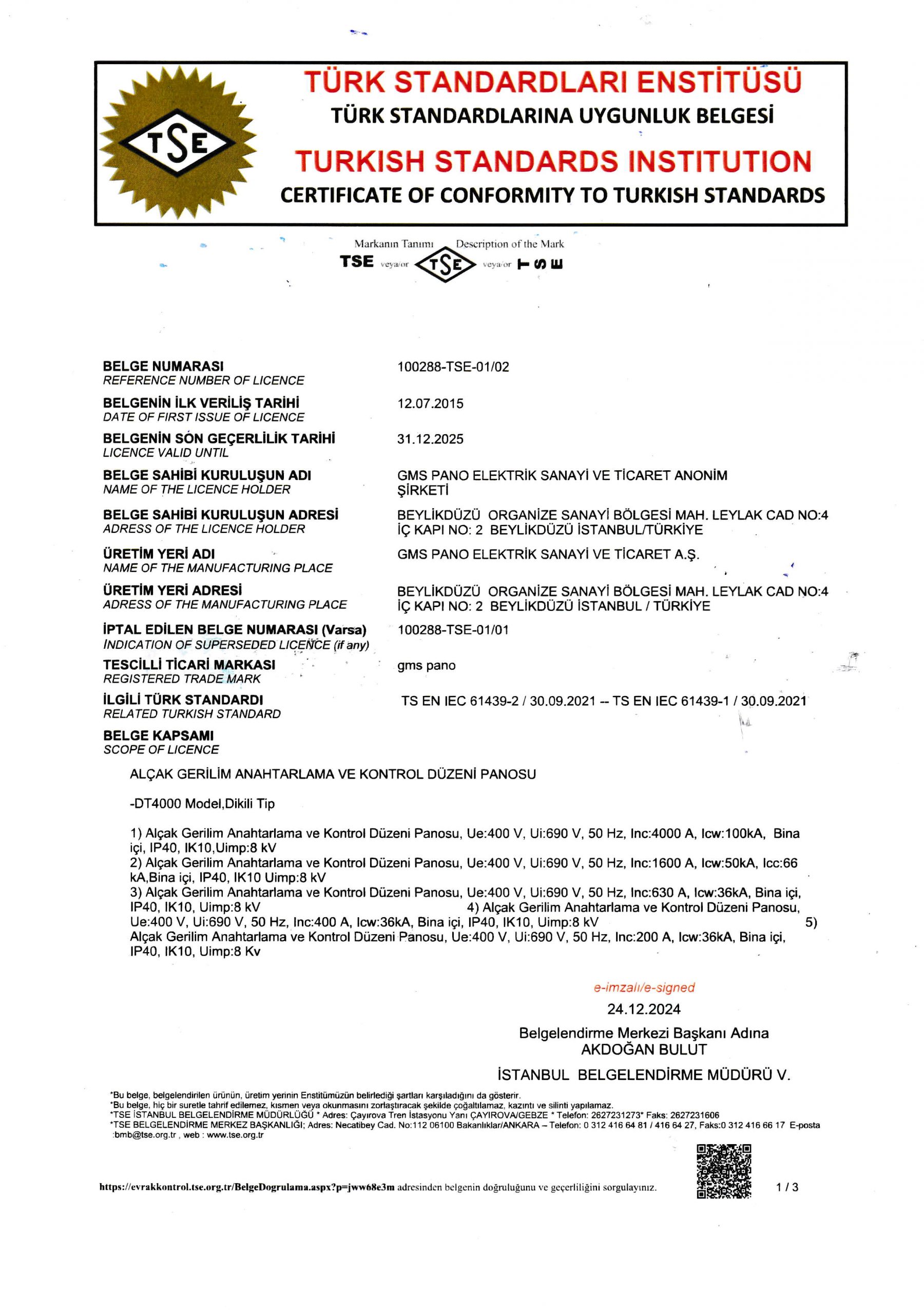 TSE

TÜRK STANDARDLARI ENSTİTÜSÜ
TÜRK STANDARDLARINA UYGUNLUK BELGESİ
TURKISH STANDARDS INSTITUTION
CERTIFICATE OF CONFORMITY TO TURKISH STANDARDS

Markanın Tanımı Description of the Mark
TSE veya/or TSE veya/or TSE

BELGE NUMARASI
REFERENCE NUMBER OF LICENCE
100288-TSE-01/02

BELGENİN İLK VERİLİŞ TARİHİ
DATE OF FIRST ISSUE OF LICENCE
12.07.2015

BELGENİN SON GEÇERLİLİK TARİHİ
LICENCE VALID UNTIL
31.12.2025

BELGE SAHİBİ KURULUŞUN ADI
NAME OF THE LICENCE HOLDER
GMS PANO ELEKTRİK SANAYİ VE TİCARET ANONİM ŞİRKETİ

BELGE SAHİBİ KURULUŞUN ADRESİ
ADRESS OF THE LICENCE HOLDER
BEYLİKDÜZÜ ORGANİZE SANAYİ BÖLGESİ MAH. LEYLAK CAD NO:4 İÇ KAPI NO: 2 BEYLİKDÜZÜ İSTANBUL/TÜRKİYE

ÜRETİM YERİ ADI
NAME OF THE MANUFACTURING PLACE
GMS PANO ELEKTRİK SANAYİ VE TİCARET A.Ş.

ÜRETİM YERİ ADRESİ
ADRESS OF THE MANUFACTURING PLACE
BEYLİKDÜZÜ ORGANİZE SANAYİ BÖLGESİ MAH. LEYLAK CAD NO:4 İÇ KAPI NO: 2 BEYLİKDÜZÜ İSTANBUL / TÜRKİYE

İPTAL EDİLEN BELGE NUMARASI (Varsa)
INDICATION OF SUPERSEDED LICENCE (if any)
100288-TSE-01/01

TESCİLLİ TİCARİ MARKASI
REGISTERED TRADE MARK
gms pano

İLGİLİ TÜRK STANDARDI
RELATED TURKISH STANDARD
TS EN IEC 61439-2 / 30.09.2021 -- TS EN IEC 61439-1 / 30.09.2021

BELGE KAPSAMI
SCOPE OF LICENCE

ALÇAK GERİLİM ANAHTARLAMA VE KONTROL DÜZENİ PANOSU

-DT4000 Model,Dikili Tip

1) Alçak Gerilim Anahtarlama ve Kontrol Düzeni Panosu, Ue:400 V, Ui:690 V, 50 Hz, Inc:4000 A, Icw:100kA, Bina içi, IP40, IK10,Uimp:8 kV
2) Alçak Gerilim Anahtarlama ve Kontrol Düzeni Panosu, Ue:400 V, Ui:690 V, 50 Hz, Inc:1600 A, Icw:50kA, Icc:66 kA,Bina içi, IP40, IK10 Uimp:8 kV
3) Alçak Gerilim Anahtarlama ve Kontrol Düzeni Panosu, Ue:400 V, Ui:690 V, 50 Hz, Inc:630 A, Icw:36kA, Bina içi, IP40, IK10, Uimp:8 kV 4) Alçak Gerilim Anahtarlama ve Kontrol Düzeni Panosu, Ue:400 V, Ui:690 V, 50 Hz, Inc:400 A, Icw:36kA, Bina içi, IP40, IK10, Uimp:8 kV 5) Alçak Gerilim Anahtarlama ve Kontrol Düzeni Panosu, Ue:400 V, Ui:690 V, 50 Hz, Inc:200 A, Icw:36kA, Bina içi, IP40, IK10, Uimp:8 Kv

e-imzalı/e-signed
24.12.2024
Belgelendirme Merkezi Başkanı Adına
AKDOĞAN BULUT
İSTANBUL BELGELENDİRME MÜDÜRÜ V.

*Bu belge, belgelendirilen ürünün, üretim yerinin Enstitümüzün belirlediği şartları karşıladığını da gösterir.
*Bu belge, hiç bir suretle tahrif edilemez, kısmen veya okunmasını zorlaştıracak şekilde çoğaltılamaz, kazıntı ve silinti yapılamaz.
*TSE İSTANBUL BELGELENDİRME MÜDÜRLÜĞÜ * Adres: Çayırova Tren İstasyonu Yanı ÇAYIROVA/GEBZE * Telefon: 2627231273* Faks: 2627231606
*TSE BELGELENDİRME MERKEZ BAŞKANLIĞI; Adres: Necatibey Cad. No:112 06100 Bakanlıklar/ANKARA – Telefon: 0 312 416 64 81 / 416 64 27, Faks:0 312 416 66 17 E-posta :bmb@tse.org.tr , web : www.tse.org.tr

https://evrakkontrol.tse.org.tr/BelgeDogrulama.aspx?p=jww68e3m adresinden belgenin doğruluğunu ve geçerliliğini sorgulayınız.
1 / 3